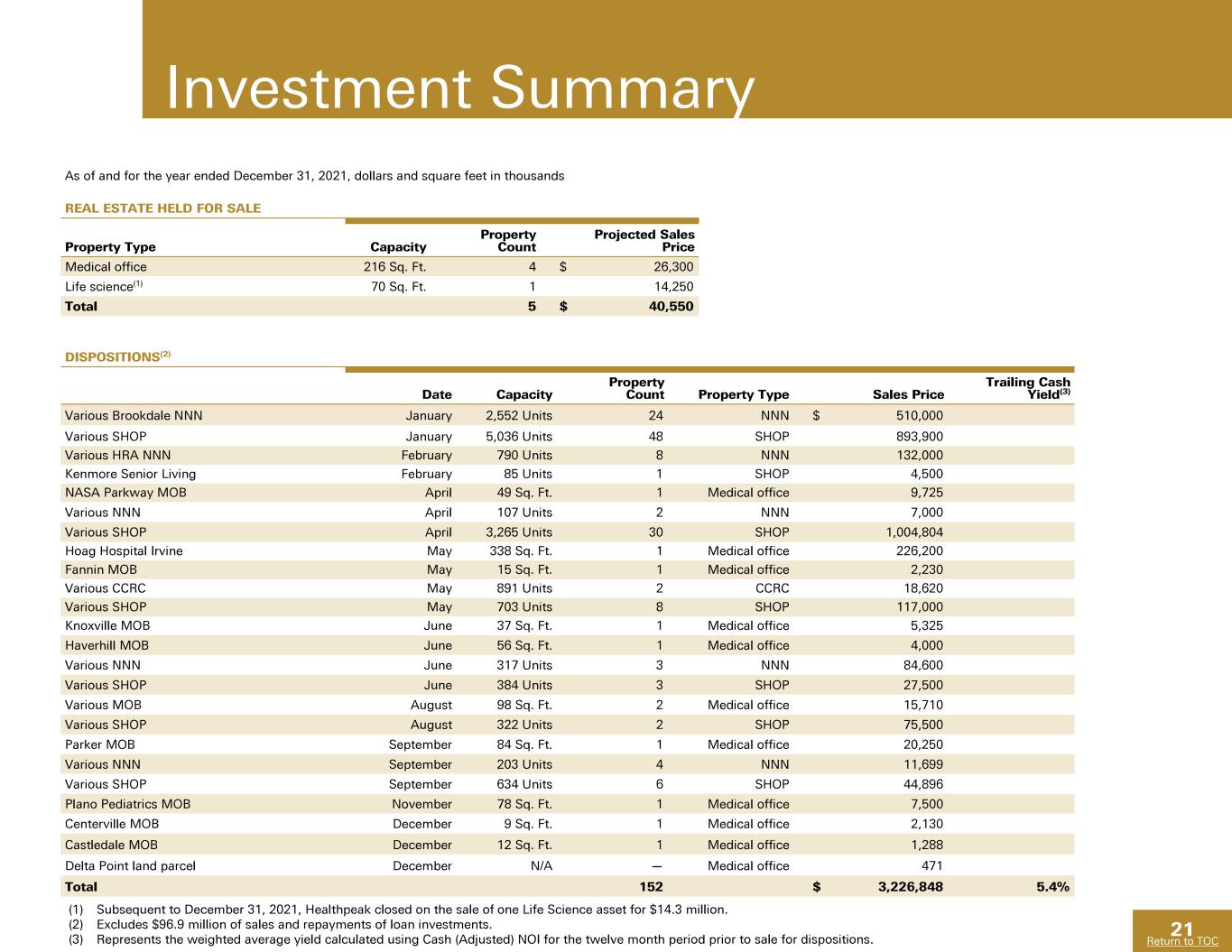 Investment Summary

As of and for the year ended December 31, 2021, dollars and square feet in thousands

REAL ESTATE HELD FOR SALE

| Property Type | Capacity | Property Count | Projected Sales Price |
|---|---|---|---|
| Medical office | 216 Sq. Ft. | 4 | $ 26,300 |
| Life science$^{(1)}$ | 70 Sq. Ft. | 1 | 14,250 |
| Total | | 5 | $ 40,550 |

DISPOSITIONS$^{(2)}$

| | Date | Capacity | Property Count | Property Type | Sales Price | Trailing Cash Yield$^{(3)}$ |
|---|---|---|---|---|---|---|
| Various Brookdale NNN | January | 2,552 Units | 24 | NNN | $ 510,000 | |
| Various SHOP | January | 5,036 Units | 48 | SHOP | 893,900 | |
| Various HRA NNN | February | 790 Units | 8 | NNN | 132,000 | |
| Kenmore Senior Living | February | 85 Units | 1 | SHOP | 4,500 | |
| NASA Parkway MOB | April | 49 Sq. Ft. | 1 | Medical office | 9,725 | |
| Various NNN | April | 107 Units | 2 | NNN | 7,000 | |
| Various SHOP | April | 3,265 Units | 30 | SHOP | 1,004,804 | |
| Hoag Hospital Irvine | May | 338 Sq. Ft. | 1 | Medical office | 226,200 | |
| Fannin MOB | May | 15 Sq. Ft. | 1 | Medical office | 2,230 | |
| Various CCRC | May | 891 Units | 2 | CCRC | 18,620 | |
| Various SHOP | May | 703 Units | 8 | SHOP | 117,000 | |
| Knoxville MOB | June | 37 Sq. Ft. | 1 | Medical office | 5,325 | |
| Haverhill MOB | June | 56 Sq. Ft. | 1 | Medical office | 4,000 | |
| Various NNN | June | 317 Units | 3 | NNN | 84,600 | |
| Various SHOP | June | 384 Units | 3 | SHOP | 27,500 | |
| Various MOB | August | 98 Sq. Ft. | 2 | Medical office | 15,710 | |
| Various SHOP | August | 322 Units | 2 | SHOP | 75,500 | |
| Parker MOB | September | 84 Sq. Ft. | 1 | Medical office | 20,250 | |
| Various NNN | September | 203 Units | 4 | NNN | 11,699 | |
| Various SHOP | September | 634 Units | 6 | SHOP | 44,896 | |
| Plano Pediatrics MOB | November | 78 Sq. Ft. | 1 | Medical office | 7,500 | |
| Centerville MOB | December | 9 Sq. Ft. | 1 | Medical office | 2,130 | |
| Castledale MOB | December | 12 Sq. Ft. | 1 | Medical office | 1,288 | |
| Delta Point land parcel | December | N/A | — | Medical office | 471 | |
| Total | | | 152 | | $ 3,226,848 | 5.4% |

(1) Subsequent to December 31, 2021, Healthpeak closed on the sale of one Life Science asset for $14.3 million.
(2) Excludes $96.9 million of sales and repayments of loan investments.
(3) Represents the weighted average yield calculated using Cash (Adjusted) NOI for the twelve month period prior to sale for dispositions.

21
Return to TOC